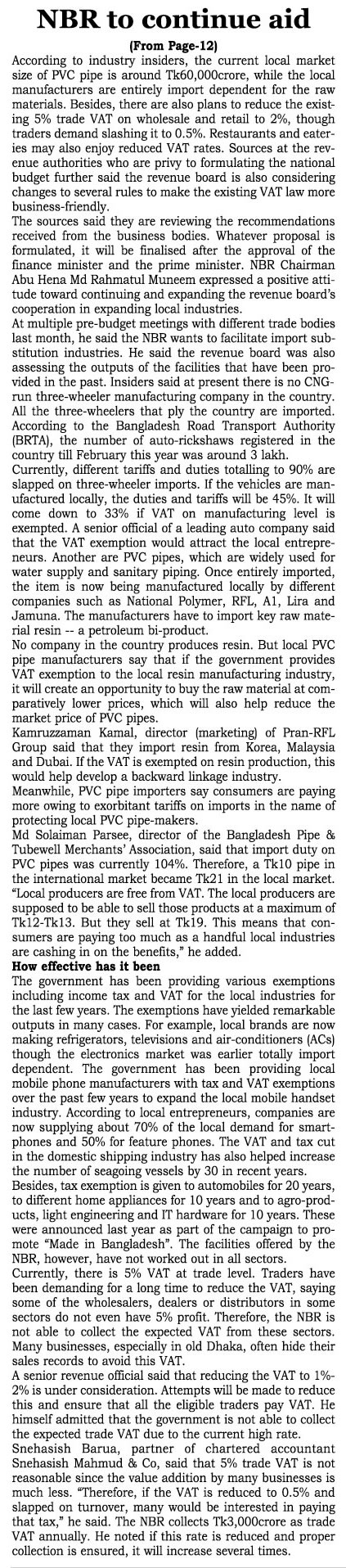 NBR to continue aid

(From Page-12)

According to industry insiders, the current local market size of PVC pipe is around Tk60,000crore, while the local manufacturers are entirely import dependent for the raw materials. Besides, there are also plans to reduce the existing 5% trade VAT on wholesale and retail to 2%, though traders demand slashing it to 0.5%. Restaurants and eateries may also enjoy reduced VAT rates. Sources at the revenue authorities who are privy to formulating the national budget further said the revenue board is also considering changes to several rules to make the existing VAT law more business-friendly.

The sources said they are reviewing the recommendations received from the business bodies. Whatever proposal is formulated, it will be finalised after the approval of the finance minister and the prime minister. NBR Chairman Abu Hena Md Rahmatul Muneem expressed a positive attitude toward continuing and expanding the revenue board's cooperation in expanding local industries.

At multiple pre-budget meetings with different trade bodies last month, he said the NBR wants to facilitate import substitution industries. He said the revenue board was also assessing the outputs of the facilities that have been provided in the past. Insiders said at present there is no CNG-run three-wheeler manufacturing company in the country. All the three-wheelers that ply the country are imported. According to the Bangladesh Road Transport Authority (BRTA), the number of auto-rickshaws registered in the country till February this year was around 3 lakh.

Currently, different tariffs and duties totalling to 90% are slapped on three-wheeler imports. If the vehicles are manufactured locally, the duties and tariffs will be 45%. It will come down to 33% if VAT on manufacturing level is exempted. A senior official of a leading auto company said that the VAT exemption would attract the local entrepreneurs. Another are PVC pipes, which are widely used for water supply and sanitary piping. Once entirely imported, the item is now being manufactured locally by different companies such as National Polymer, RFL, A1, Lira and Jamuna. The manufacturers have to import key raw material resin -- a petroleum bi-product.

No company in the country produces resin. But local PVC pipe manufacturers say that if the government provides VAT exemption to the local resin manufacturing industry, it will create an opportunity to buy the raw material at comparatively lower prices, which will also help reduce the market price of PVC pipes.

Kamruzzaman Kamal, director (marketing) of Pran-RFL Group said that they import resin from Korea, Malaysia and Dubai. If the VAT is exempted on resin production, this would help develop a backward linkage industry.

Meanwhile, PVC pipe importers say consumers are paying more owing to exorbitant tariffs on imports in the name of protecting local PVC pipe-makers.

Md Solaiman Parsee, director of the Bangladesh Pipe & Tubewell Merchants' Association, said that import duty on PVC pipes was currently 104%. Therefore, a Tk10 pipe in the international market became Tk21 in the local market. "Local producers are free from VAT. The local producers are supposed to be able to sell those products at a maximum of Tk12-Tk13. But they sell at Tk19. This means that consumers are paying too much as a handful local industries are cashing in on the benefits," he added.

How effective has it been

The government has been providing various exemptions including income tax and VAT for the local industries for the last few years. The exemptions have yielded remarkable outputs in many cases. For example, local brands are now making refrigerators, televisions and air-conditioners (ACs) though the electronics market was earlier totally import dependent. The government has been providing local mobile phone manufacturers with tax and VAT exemptions over the past few years to expand the local mobile handset industry. According to local entrepreneurs, companies are now supplying about 70% of the local demand for smartphones and 50% for feature phones. The VAT and tax cut in the domestic shipping industry has also helped increase the number of seagoing vessels by 30 in recent years.

Besides, tax exemption is given to automobiles for 20 years, to different home appliances for 10 years and to agro-products, light engineering and IT hardware for 10 years. These were announced last year as part of the campaign to promote "Made in Bangladesh". The facilities offered by the NBR, however, have not worked out in all sectors.

Currently, there is 5% VAT at trade level. Traders have been demanding for a long time to reduce the VAT, saying some of the wholesalers, dealers or distributors in some sectors do not even have 5% profit. Therefore, the NBR is not able to collect the expected VAT from these sectors. Many businesses, especially in old Dhaka, often hide their sales records to avoid this VAT.

A senior revenue official said that reducing the VAT to 1%-2% is under consideration. Attempts will be made to reduce this and ensure that all the eligible traders pay VAT. He himself admitted that the government is not able to collect the expected trade VAT due to the current high rate.

Snehasish Barua, partner of chartered accountant Snehasish Mahmud & Co, said that 5% trade VAT is not reasonable since the value addition by many businesses is much less. "Therefore, if the VAT is reduced to 0.5% and slapped on turnover, many would be interested in paying that tax," he said. The NBR collects Tk3,000crore as trade VAT annually. He noted if this rate is reduced and proper collection is ensured, it will increase several times.